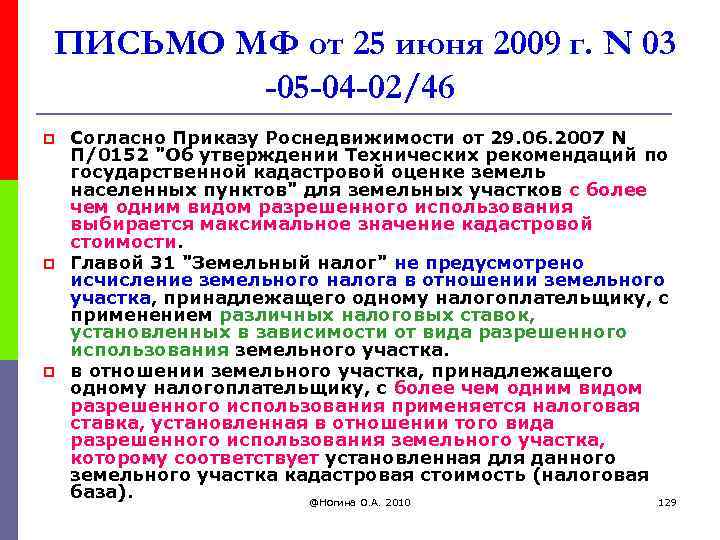 ПИСЬМО МФ от 25 июня 2009 г. N 03 -05-04-02/46

Согласно Приказу Роснедвижимости от 29.06.2007 N П/0152 "Об утверждении Технических рекомендаций по государственной кадастровой оценке земель населенных пунктов" для земельных участков с более чем одним видом разрешенного использования выбирается максимальное значение кадастровой стоимости.

Главой 31 "Земельный налог" не предусмотрено исчисление земельного налога в отношении земельного участка, принадлежащего одному налогоплательщику, с применением различных налоговых ставок, установленных в зависимости от вида разрешенного использования земельного участка.

в отношении земельного участка, принадлежащего одному налогоплательщику, с более чем одним видом разрешенного использования применяется налоговая ставка, установленная в отношении того вида разрешенного использования земельного участка, которому соответствует установленная для данного земельного участка кадастровая стоимость (налоговая база).

@Ногина О.А. 2010

129